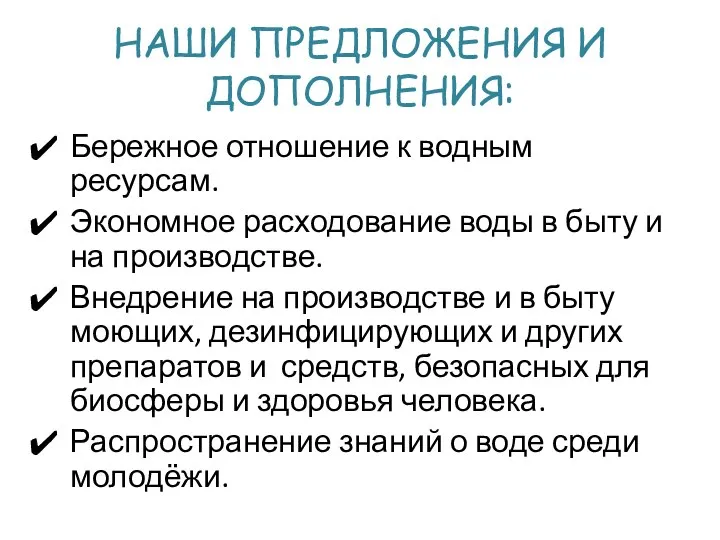 НАШИ ПРЕДЛОЖЕНИЯ И ДОПОЛНЕНИЯ:

✔ Бережное отношение к водным ресурсам.

✔ Экономное расходование воды в быту и на производстве.

✔ Внедрение на производстве и в быту моющих, дезинфицирующих и других препаратов и средств, безопасных для биосферы и здоровья человека.

✔ Распространение знаний о воде среди молодёжи.